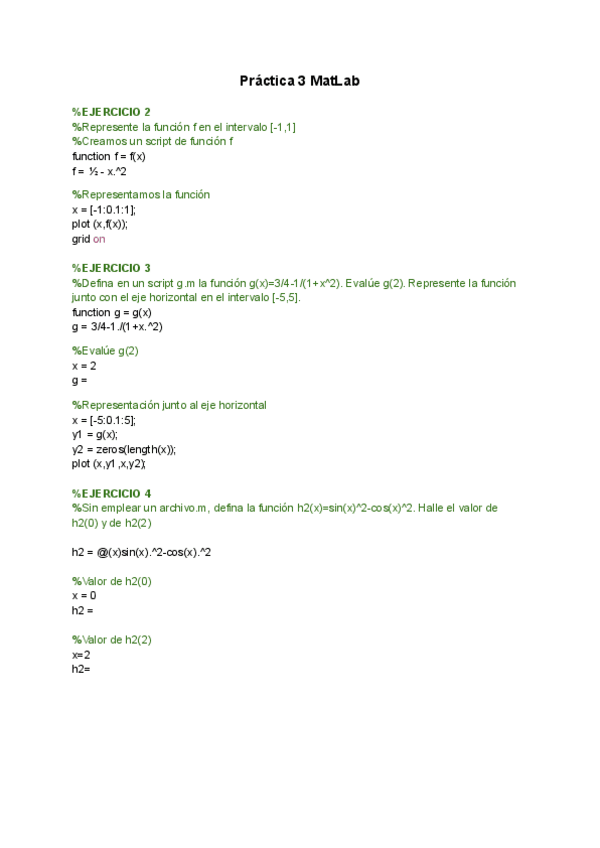 Práctica 3 MatLab

%EJERCICIO 2
%Represente la función f en el intervalo [-1,1]
%Creamos un script de función f
function f = f(x)
f = ½ - x.^2

%Representamos la función
x = [-1:0.1:1];
plot (x,f(x));
grid on

%EJERCICIO 3
%Defina en un script g.m la función g(x)=3/4-1/(1+x^2). Evalúe g(2). Represente la función junto con el eje horizontal en el intervalo [-5,5].
function g = g(x)
g = 3/4-1./(1+x.^2)

%Evalúe g(2)
x = 2
g =

%Representación junto al eje horizontal
x = [-5:0.1:5];
y1 = g(x);
y2 = zeros(length(x));
plot (x,y1,x,y2);

%EJERCICIO 4
%Sin emplear un archivo.m, defina la función h2(x)=sin(x)^2-cos(x)^2. Halle el valor de h2(0) y de h2(2)

h2 = @(x)sin(x).^2-cos(x).^2

%Valor de h2(0)
x = 0
h2 =

%Valor de h2(2)
x=2
h2=